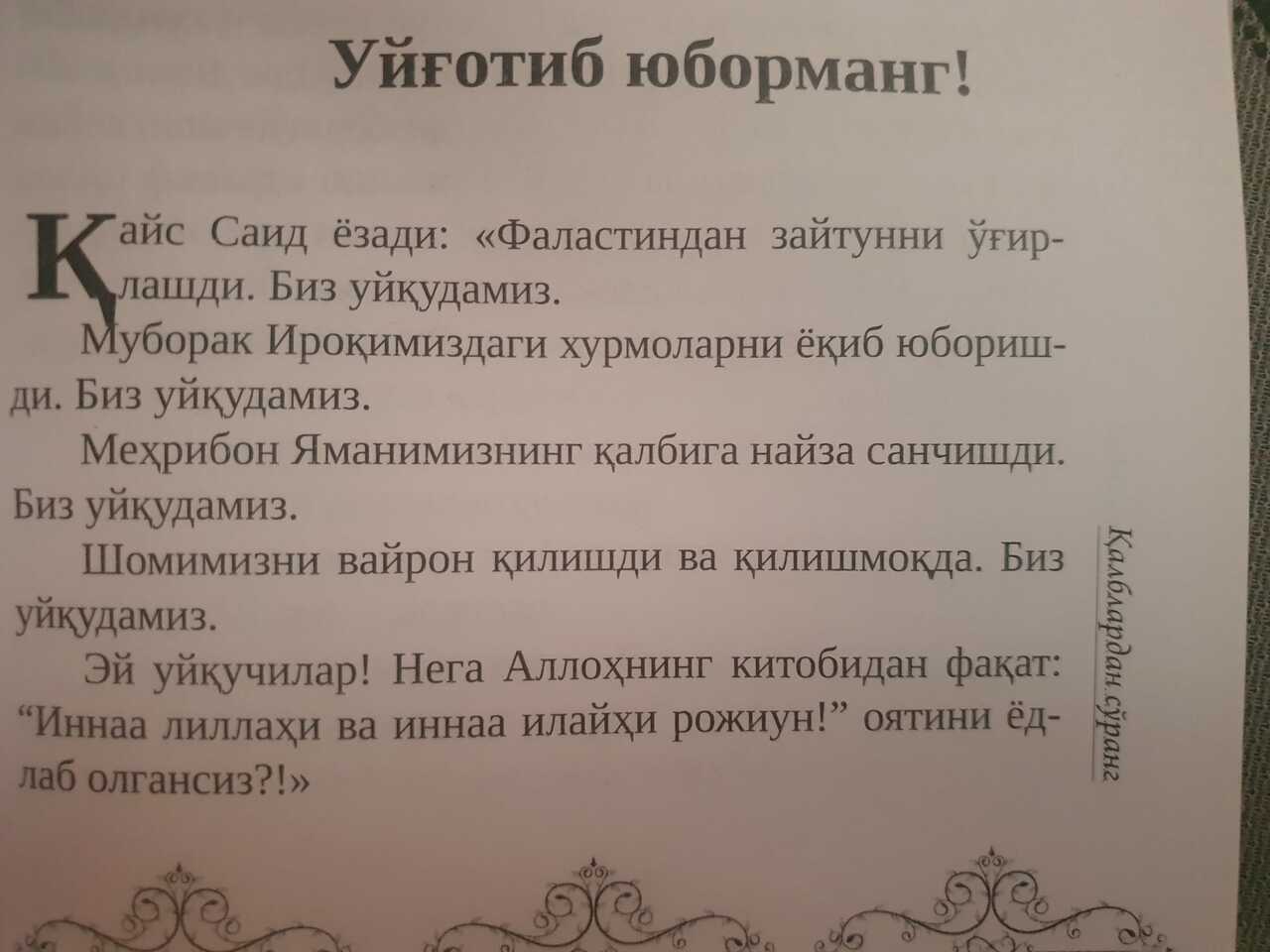 Уйғотиб юборманг!

Қайс Саид ёзади: «Фаластиндан зайтунни ўғирлашди. Биз уйқудамиз.

Муборак Ироқимиздаги хурмоларни ёқиб юборишди. Биз уйқудамиз.

Меҳрибон Яманимизнинг қалбига найза санчишди. Биз уйқудамиз.

Шомимизни вайрон қилишди ва қилишмоқда. Биз уйқудамиз.

Эй уйқучилар! Нега Аллоҳнинг китобидан фақат: "Иннаа лиллаҳи ва иннаа илайҳи рожиун!" оятини ёдлаб олгансиз?!»

Қалблардан сўранг